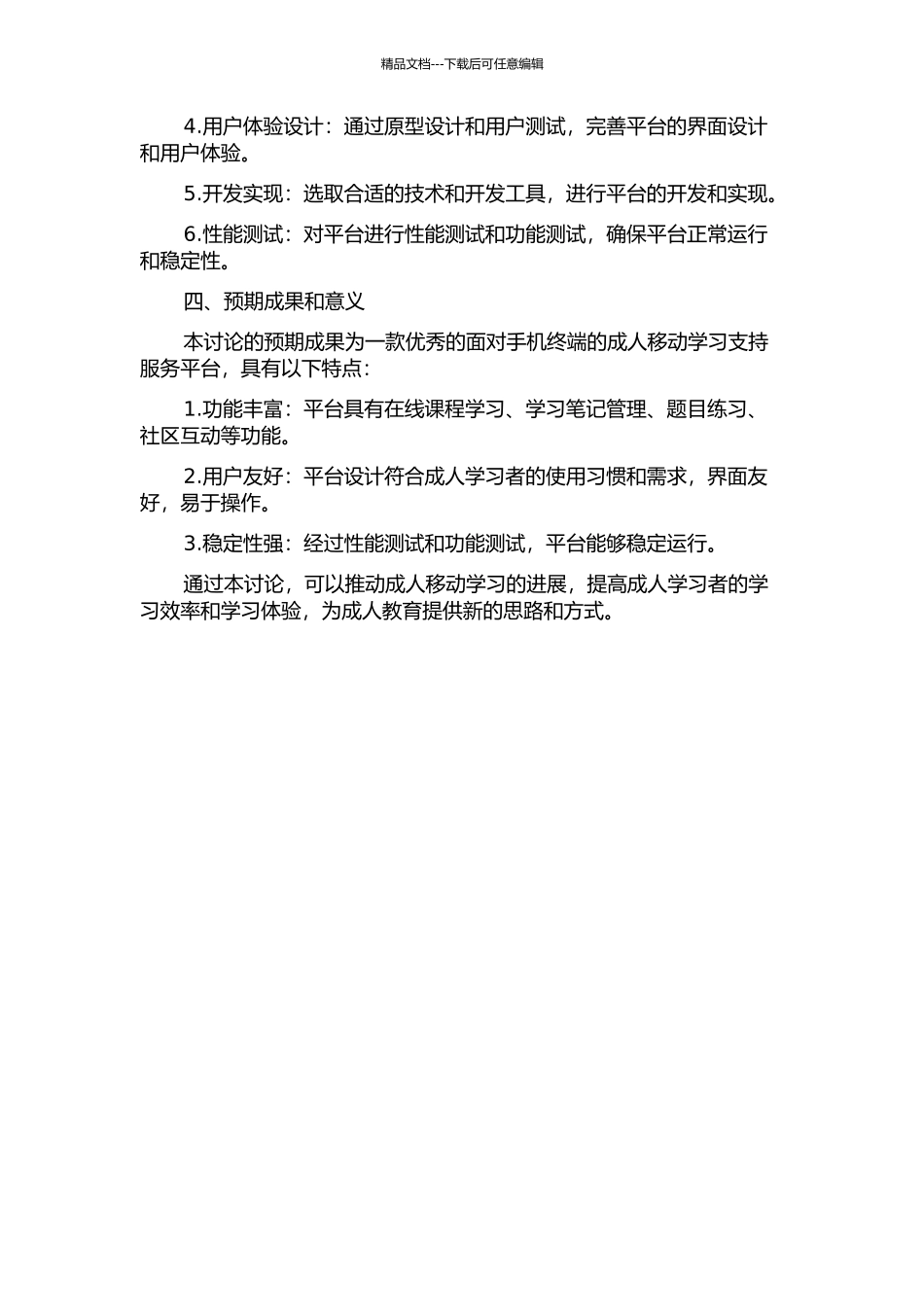 精品文档---下载后可任意编辑

4.用户体验设计：通过原型设计和用户测试，完善平台的界面设计和用户体验。

5.开发实现：选取合适的技术和开发工具，进行平台的开发和实现。

6.性能测试：对平台进行性能测试和功能测试，确保平台正常运行和稳定性。

四、预期成果和意义

本讨论的预期成果为一款优秀的面对手机终端的成人移动学习支持服务平台，具有以下特点：

1.功能丰富：平台具有在线课程学习、学习笔记管理、题目练习、社区互动等功能。

2.用户友好：平台设计符合成人学习者的使用习惯和需求，界面友好，易于操作。

3.稳定性强：经过性能测试和功能测试，平台能够稳定运行。

通过本讨论，可以推动成人移动学习的进展，提高成人学习者的学习效率和学习体验，为成人教育提供新的思路和方式。